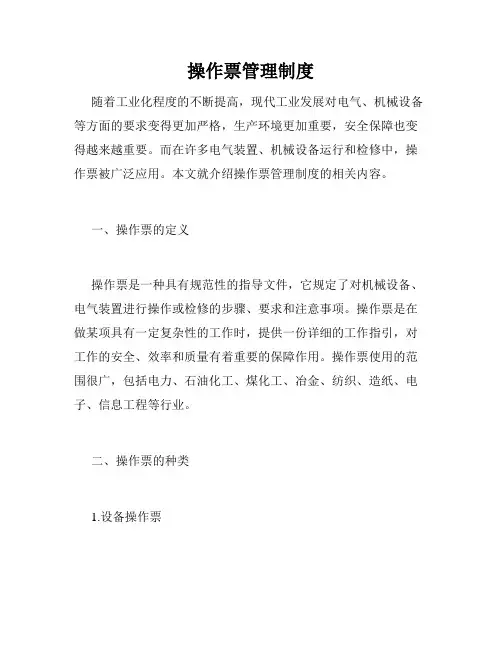 操作票管理制度

随着工业化程度的不断提高，现代工业发展对电气、机械设备等方面的要求变得更加严格，生产环境更加重要，安全保障也变得越来越重要。而在许多电气装置、机械设备运行和检修中，操作票被广泛应用。本文就介绍操作票管理制度的相关内容。

一、操作票的定义

操作票是一种具有规范性的指导文件，它规定了对机械设备、电气装置进行操作或检修的步骤、要求和注意事项。操作票是在做某项具有一定复杂性的工作时，提供一份详细的工作指引，对工作的安全、效率和质量有着重要的保障作用。操作票使用的范围很广，包括电力、石油化工、煤化工、冶金、纺织、造纸、电子、信息工程等行业。

二、操作票的种类

1.设备操作票